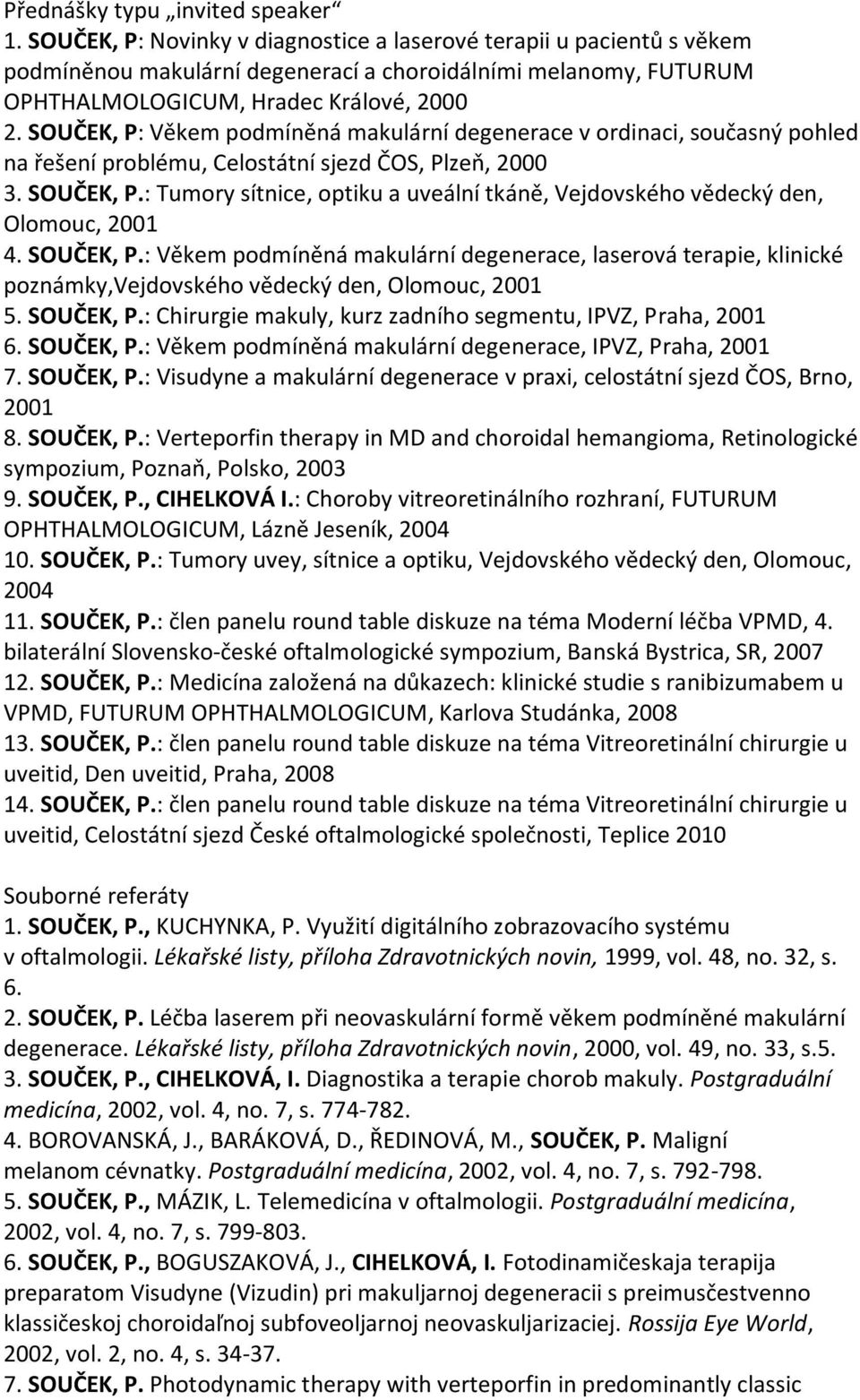 Přednášky typu „invited speaker“
1. SOUČEK, P: Novinky v diagnostice a laserové terapii u pacientů s věkem podmíněnou makulární degenerací a choroidálními melanomy, FUTURUM OPHTHALMOLOGICUM, Hradec Králové, 2000
2. SOUČEK, P: Věkem podmíněná makulární degenerace v ordinaci, současný pohled na řešení problému, Celostátní sjezd ČOS, Plzeň, 2000
3. SOUČEK, P.: Tumory sítnice, optiku a uveální tkáně, Vejdovského vědecký den, Olomouc, 2001
4. SOUČEK, P.: Věkem podmíněná makulární degenerace, laserová terapie, klinické poznámky,Vejdovského vědecký den, Olomouc, 2001
5. SOUČEK, P.: Chirurgie makuly, kurz zadního segmentu, IPVZ, Praha, 2001
6. SOUČEK, P.: Věkem podmíněná makulární degenerace, IPVZ, Praha, 2001
7. SOUČEK, P.: Visudyne a makulární degenerace v praxi, celostátní sjezd ČOS, Brno, 2001
8. SOUČEK, P.: Verteporfin therapy in MD and choroidal hemangioma, Retinologické sympozium, Poznaň, Polsko, 2003
9. SOUČEK, P., CIHELKOVÁ I.: Choroby vitreoretinálního rozhraní, FUTURUM OPHTHALMOLOGICUM, Lázně Jeseník, 2004
10. SOUČEK, P.: Tumory uvey, sítnice a optiku, Vejdovského vědecký den, Olomouc, 2004
11. SOUČEK, P.: člen panelu round table diskuze na téma Moderní léčba VPMD, 4. bilaterální Slovensko-české oftalmologické sympozium, Banská Bystrica, SR, 2007
12. SOUČEK, P.: Medicína založená na důkazech: klinické studie s ranibizumabem u VPMD, FUTURUM OPHTHALMOLOGICUM, Karlova Studánka, 2008
13. SOUČEK, P.: člen panelu round table diskuze na téma Vitreoretinální chirurgie u uveitid, Den uveitid, Praha, 2008
14. SOUČEK, P.: člen panelu round table diskuze na téma Vitreoretinální chirurgie u uveitid, Celostátní sjezd České oftalmologické společnosti, Teplice 2010

Souborné referáty
1. SOUČEK, P., KUCHYNKA, P. Využití digitálního zobrazovacího systému v oftalmologii. Lékařské listy, příloha Zdravotnických novin, 1999, vol. 48, no. 32, s. 6.
2. SOUČEK, P. Léčba laserem při neovaskulární formě věkem podmíněné makulární degenerace. Lékařské listy, příloha Zdravotnických novin, 2000, vol. 49, no. 33, s.5.
3. SOUČEK, P., CIHELKOVÁ, I. Diagnostika a terapie chorob makuly. Postgraduální medicína, 2002, vol. 4, no. 7, s. 774-782.
4. BOROVANSKÁ, J., BARÁKOVÁ, D., ŘEDINOVÁ, M., SOUČEK, P. Maligní melanom cévnatky. Postgraduální medicína, 2002, vol. 4, no. 7, s. 792-798.
5. SOUČEK, P., MÁZIK, L. Telemedicína v oftalmologii. Postgraduální medicína, 2002, vol. 4, no. 7, s. 799-803.
6. SOUČEK, P., BOGUSZAKOVÁ, J., CIHELKOVÁ, I. Fotodinamičeskaja terapija preparatom Visudyne (Vizudin) pri makuljarnoj degeneracii s preimusčestvenno klassičeskoj choroidaľnoj subfoveoljarnoj neovaskuljarizaciej. Rossija Eye World, 2002, vol. 2, no. 4, s. 34-37.
7. SOUČEK, P. Photodynamic therapy with verteporfin in predominantly classic